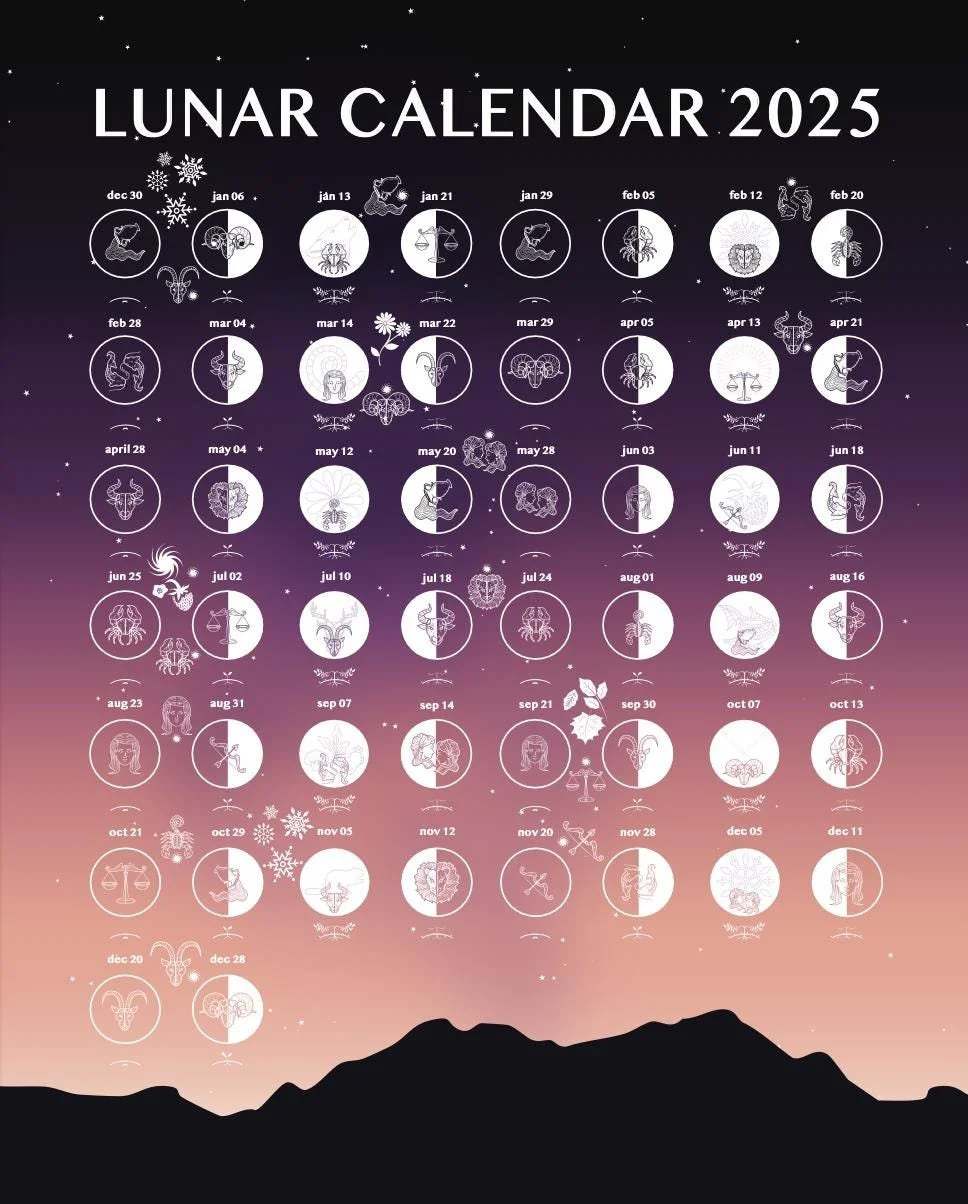 LUNAR CALENDAR 2025

dec 30
jan 06
jan 13
jan 21
jan 29
feb 05
feb 12
feb 20

feb 28
mar 04
mar 14
mar 22
mar 29
apr 05
apr 13
apr 21

april 28
may 04
may 12
may 20
may 28
jun 03
jun 11
jun 18

jun 25
jul 02
jul 10
jul 18
jul 24
aug 01
aug 09
aug 16

aug 23
aug 31
sep 07
sep 14
sep 21
sep 30
oct 07
oct 13

oct 21
oct 29
nov 05
nov 12
nov 20
nov 28
dec 05
dec 11

dec 20
dec 28